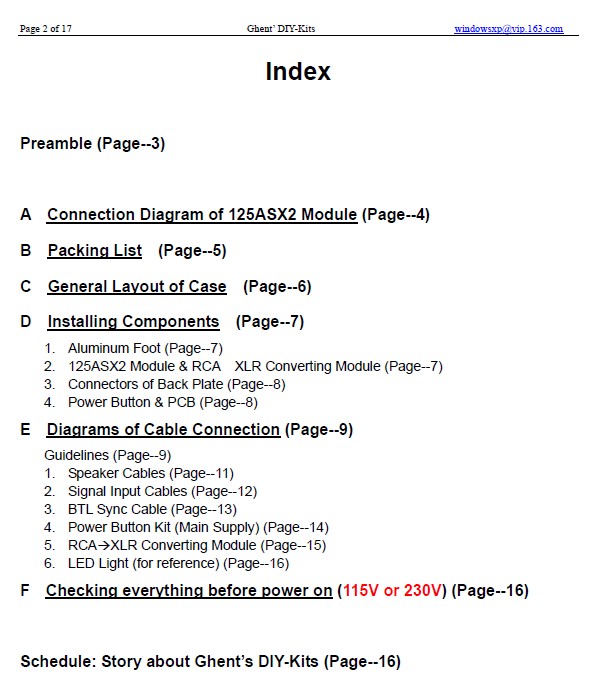 Page 2 of 17 Ghent' DIY-Kits windowsxp@vip.163.com

Index

Preamble (Page--3)

A Connection Diagram of 125ASX2 Module (Page--4)

B Packing List (Page--5)

C General Layout of Case (Page--6)

D Installing Components (Page--7)

1. Aluminum Foot (Page--7)
2. 125ASX2 Module & RCA XLR Converting Module (Page--7)
3. Connectors of Back Plate (Page--8)
4. Power Button & PCB (Page--8)

E Diagrams of Cable Connection (Page--9)

Guidelines (Page--9)
1. Speaker Cables (Page--11)
2. Signal Input Cables (Page--12)
3. BTL Sync Cable (Page--13)
4. Power Button Kit (Main Supply) (Page--14)
5. RCA→XLR Converting Module (Page--15)
6. LED Light (for reference) (Page--16)

F Checking everything before power on (115V or 230V) (Page--16)

Schedule: Story about Ghent's DIY-Kits (Page--16)